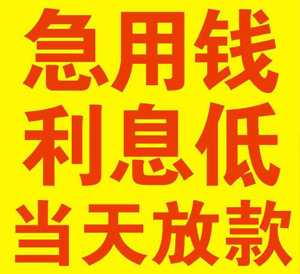 急用钱
利息低
当天放款